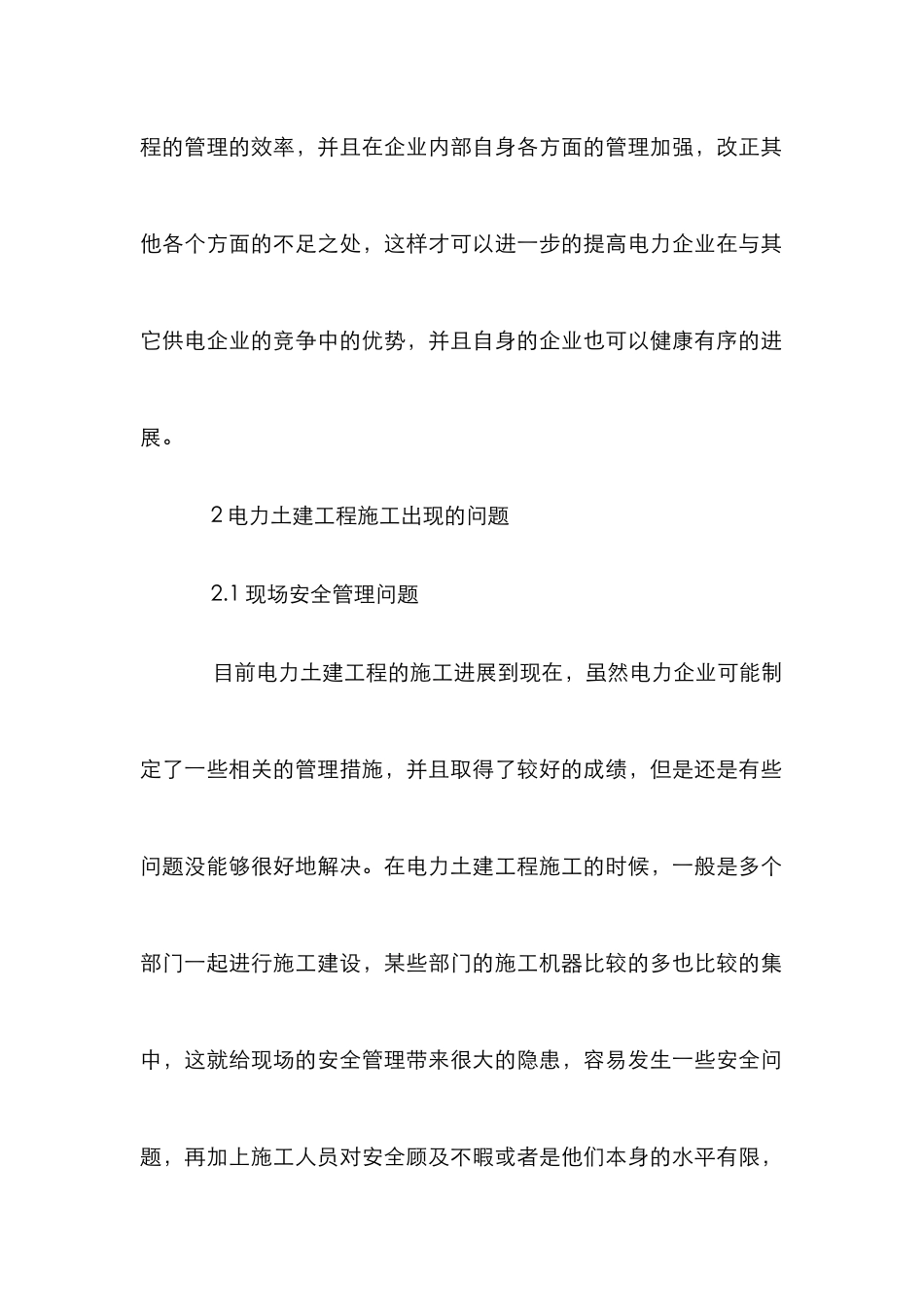 程的管理的效率，并且在企业内部自身各方面的管理加强，改正其他各个方面的不足之处，这样才可以进一步的提高电力企业在与其它供电企业的竞争中的优势，并且自身的企业也可以健康有序的进展。

2 电力土建工程施工出现的问题

2.1 现场安全管理问题

目前电力土建工程的施工进展到现在，虽然电力企业可能制定了一些相关的管理措施，并且取得了较好的成绩，但是还是有些问题没能够很好地解决。在电力土建工程施工的时候，一般是多个部门一起进行施工建设，某些部门的施工机器比较的多也比较的集中，这就给现场的安全管理带来很大的隐患，容易发生一些安全问题，再加上施工人员对安全顾及不暇或者是他们本身的水平有限，